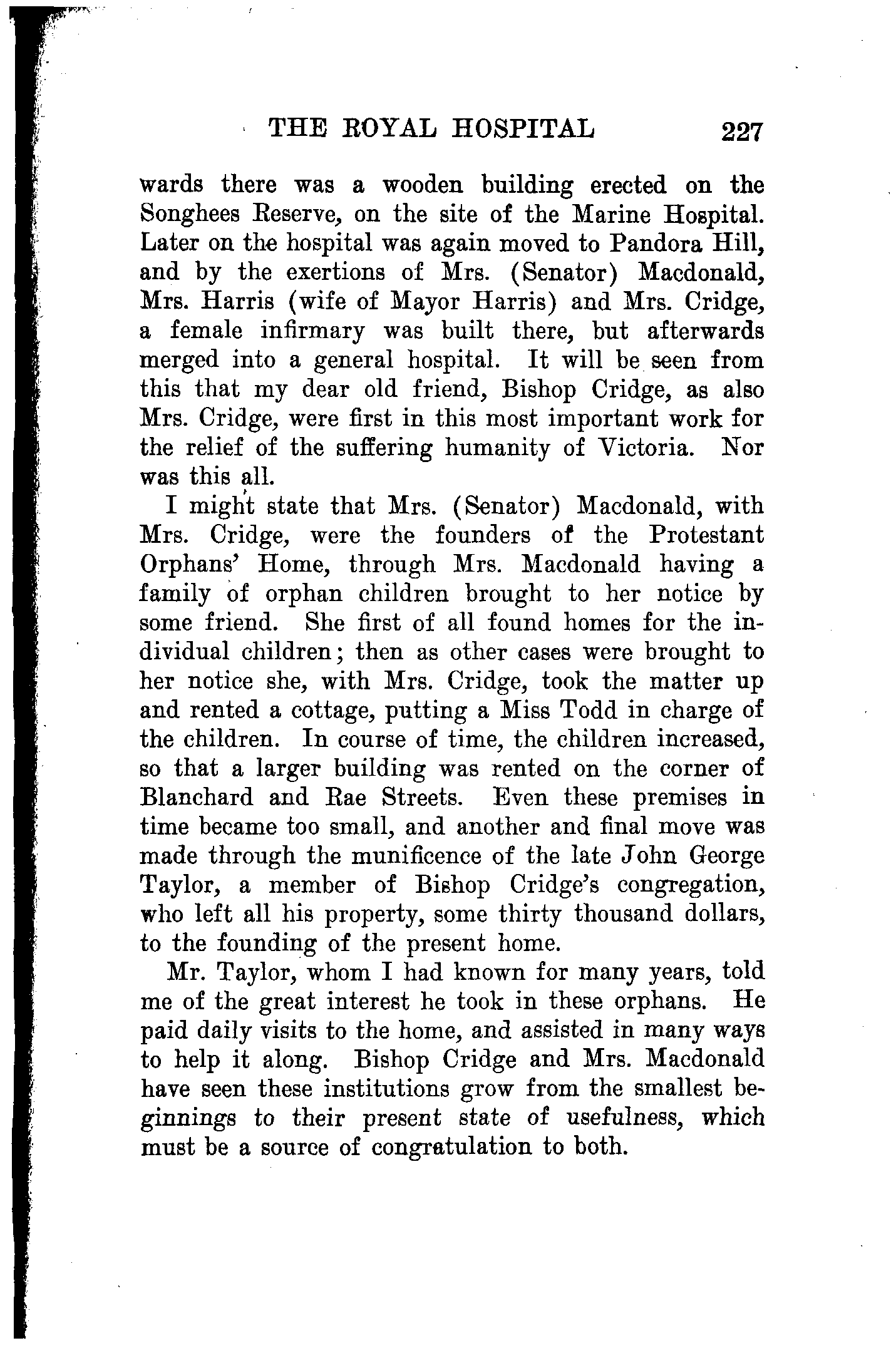 THE ROYAL HOSPITAL 227

wards there was a wooden building erected on the Songhees Reserve, on the site of the Marine Hospital. Later on the hospital was again moved to Pandora Hill, and by the exertions of Mrs. (Senator) Macdonald, Mrs. Harris (wife of Mayor Harris) and Mrs. Cridge, a female infirmary was built there, but afterwards merged into a general hospital. It will be seen from this that my dear old friend, Bishop Cridge, as also Mrs. Cridge, were first in this most important work for the relief of the suffering humanity of Victoria. Nor was this all.

I might state that Mrs. (Senator) Macdonald, with Mrs. Cridge, were the founders of the Protestant Orphans' Home, through Mrs. Macdonald having a family of orphan children brought to her notice by some friend. She first of all found homes for the individual children; then as other cases were brought to her notice she, with Mrs. Cridge, took the matter up and rented a cottage, putting a Miss Todd in charge of the children. In course of time, the children increased, so that a larger building was rented on the corner of Blanchard and Rae Streets. Even these premises in time became too small, and another and final move was made through the munificence of the late John George Taylor, a member of Bishop Cridge's congregation, who left all his property, some thirty thousand dollars, to the founding of the present home.

Mr. Taylor, whom I had known for many years, told me of the great interest he took in these orphans. He paid daily visits to the home, and assisted in many ways to help it along. Bishop Cridge and Mrs. Macdonald have seen these institutions grow from the smallest beginnings to their present state of usefulness, which must be a source of congratulation to both.